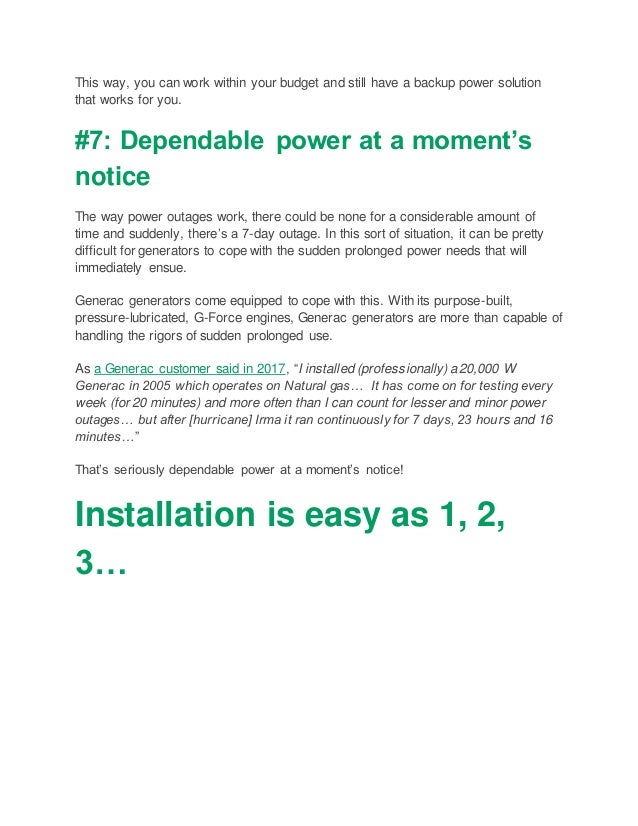 This way, you can work within your budget and still have a backup power solution that works for you.

#7: Dependable power at a moment's notice

The way power outages work, there could be none for a considerable amount of time and suddenly, there's a 7-day outage. In this sort of situation, it can be pretty difficult for generators to cope with the sudden prolonged power needs that will immediately ensue.

Generac generators come equipped to cope with this. With its purpose-built, pressure-lubricated, G-Force engines, Generac generators are more than capable of handling the rigors of sudden prolonged use.

As a Generac customer said in 2017, "I installed (professionally) a 20,000 W Generac in 2005 which operates on Natural gas… It has come on for testing every week (for 20 minutes) and more often than I can count for lesser and minor power outages… but after [hurricane] Irma it ran continuously for 7 days, 23 hours and 16 minutes…"

That's seriously dependable power at a moment's notice!

Installation is easy as 1, 2, 3…